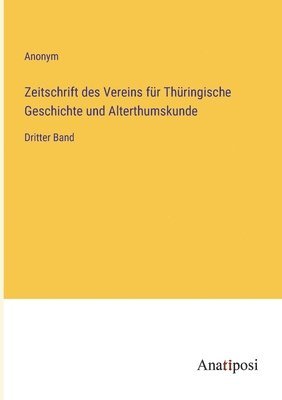 Anonym

Zeitschrift des Vereins für Thüringische Geschichte und Alterthumskunde

Dritter Band

Anatiposi